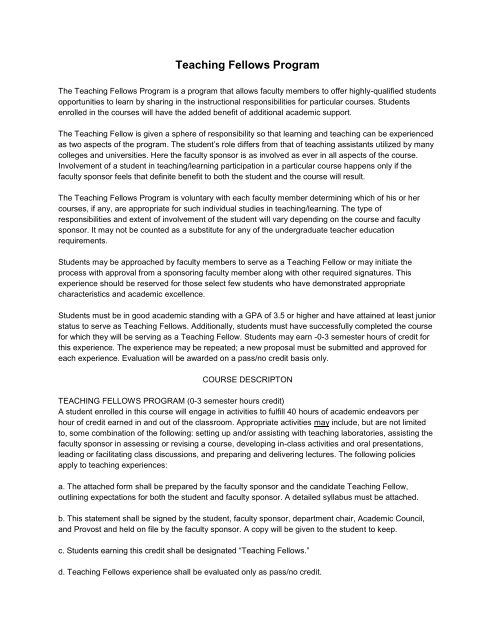 Teaching Fellows Program

The Teaching Fellows Program is a program that allows faculty members to offer highly-qualified students opportunities to learn by sharing in the instructional responsibilities for particular courses. Students enrolled in the courses will have the added benefit of additional academic support.

The Teaching Fellow is given a sphere of responsibility so that learning and teaching can be experienced as two aspects of the program. The student's role differs from that of teaching assistants utilized by many colleges and universities. Here the faculty sponsor is as involved as ever in all aspects of the course. Involvement of a student in teaching/learning participation in a particular course happens only if the faculty sponsor feels that definite benefit to both the student and the course will result.

The Teaching Fellows Program is voluntary with each faculty member determining which of his or her courses, if any, are appropriate for such individual studies in teaching/learning. The type of responsibilities and extent of involvement of the student will vary depending on the course and faculty sponsor. It may not be counted as a substitute for any of the undergraduate teacher education requirements.

Students may be approached by faculty members to serve as a Teaching Fellow or may initiate the process with approval from a sponsoring faculty member along with other required signatures. This experience should be reserved for those select few students who have demonstrated appropriate characteristics and academic excellence.

Students must be in good academic standing with a GPA of 3.5 or higher and have attained at least junior status to serve as Teaching Fellows. Additionally, students must have successfully completed the course for which they will be serving as a Teaching Fellow. Students may earn -0-3 semester hours of credit for this experience. The experience may be repeated; a new proposal must be submitted and approved for each experience. Evaluation will be awarded on a pass/no credit basis only.

COURSE DESCRIPTON

TEACHING FELLOWS PROGRAM (0-3 semester hours credit)
A student enrolled in this course will engage in activities to fulfill 40 hours of academic endeavors per hour of credit earned in and out of the classroom. Appropriate activities may include, but are not limited to, some combination of the following: setting up and/or assisting with teaching laboratories, assisting the faculty sponsor in assessing or revising a course, developing in-class activities and oral presentations, leading or facilitating class discussions, and preparing and delivering lectures. The following policies apply to teaching experiences:

a. The attached form shall be prepared by the faculty sponsor and the candidate Teaching Fellow, outlining expectations for both the student and faculty sponsor. A detailed syllabus must be attached.

b. This statement shall be signed by the student, faculty sponsor, department chair, Academic Council, and Provost and held on file by the faculty sponsor. A copy will be given to the student to keep.

c. Students earning this credit shall be designated "Teaching Fellows."

d. Teaching Fellows experience shall be evaluated only as pass/no credit.